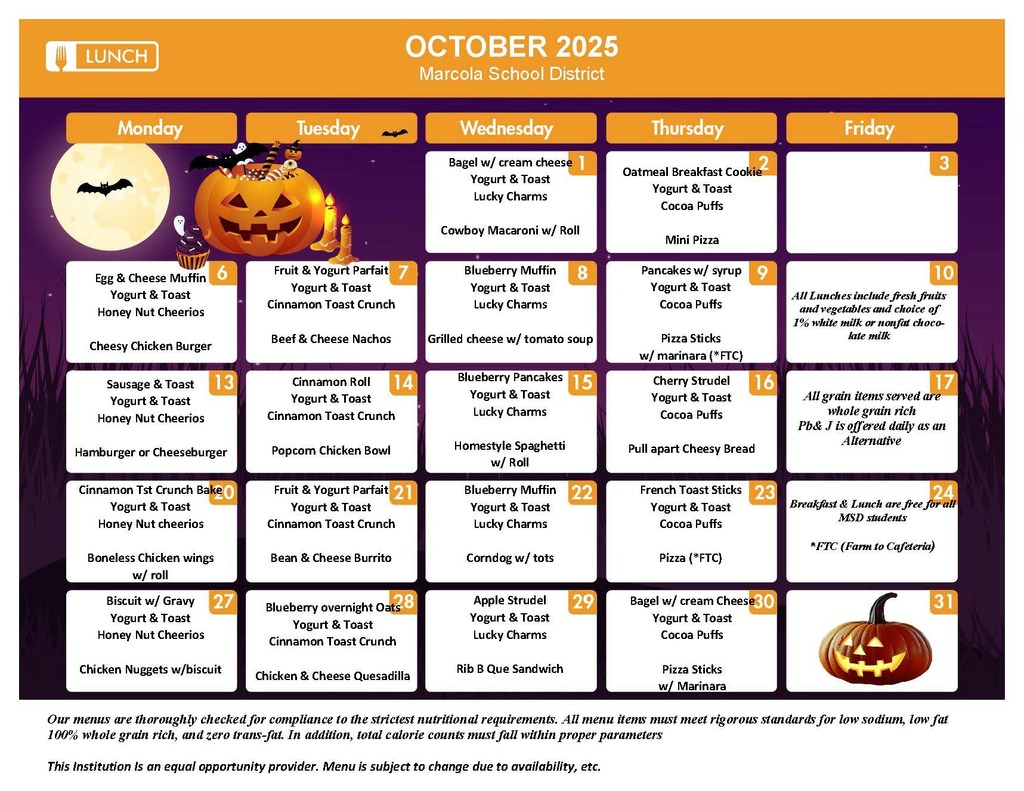 LUNCH

OCTOBER 2025
Marcola School District

| Monday | Tuesday | Wednesday | Thursday | Friday |
|---|---|---|---|---|
| | | 1 Bagel w/ cream cheese Yogurt & Toast Lucky Charms Cowboy Macaroni w/ Roll | 2 Oatmeal Breakfast Cookie Yogurt & Toast Cocoa Puffs Mini Pizza | 3 |
| 6 Egg & Cheese Muffin Yogurt & Toast Honey Nut Cheerios Cheesy Chicken Burger | 7 Fruit & Yogurt Parfait Yogurt & Toast Cinnamon Toast Crunch Beef & Cheese Nachos | 8 Blueberry Muffin Yogurt & Toast Lucky Charms Grilled cheese w/ tomato soup | 9 Pancakes w/ syrup Yogurt & Toast Cocoa Puffs Pizza Sticks w/ marinara (*FTC) | 10 All Lunches include fresh fruits and vegetables and choice of 1% white milk or nonfat chocolate milk |
| 13 Sausage & Toast Yogurt & Toast Honey Nut Cheerios Hamburger or Cheeseburger | 14 Cinnamon Roll Yogurt & Toast Cinnamon Toast Crunch Popcorn Chicken Bowl | 15 Blueberry Pancakes Yogurt & Toast Lucky Charms Homestyle Spaghetti w/ Roll | 16 Cherry Strudel Yogurt & Toast Cocoa Puffs Pull apart Cheesy Bread | 17 All grain items served are whole grain rich Pb& J is offered daily as an Alternative |
| 20 Cinnamon Tst Crunch Bake Yogurt & Toast Honey Nut cheerios Boneless Chicken wings w/ roll | 21 Fruit & Yogurt Parfait Yogurt & Toast Cinnamon Toast Crunch Bean & Cheese Burrito | 22 Blueberry Muffin Yogurt & Toast Lucky Charms Corndog w/ tots | 23 French Toast Sticks Yogurt & Toast Cocoa Puffs Pizza (*FTC) | 24 Breakfast & Lunch are free for all MSD students *FTC (Farm to Cafeteria) |
| 27 Biscuit w/ Gravy Yogurt & Toast Honey Nut Cheerios Chicken Nuggets w/biscuit | 28 Blueberry overnight Oats Yogurt & Toast Cinnamon Toast Crunch Chicken & Cheese Quesadilla | 29 Apple Strudel Yogurt & Toast Lucky Charms Rib B Que Sandwich | 30 Bagel w/ cream Cheese Yogurt & Toast Cocoa Puffs Pizza Sticks w/ Marinara | 31 |

Our menus are thoroughly checked for compliance to the strictest nutritional requirements. All menu items must meet rigorous standards for low sodium, low fat 100% whole grain rich, and zero trans-fat. In addition, total calorie counts must fall within proper parameters

This Institution Is an equal opportunity provider. Menu is subject to change due to availability, etc.